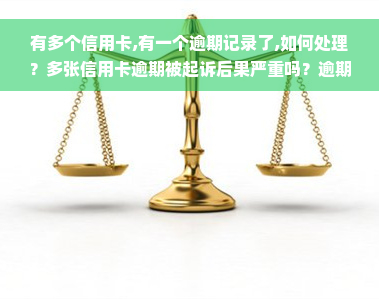 有多个信用卡,有一个逾期记录了,如何处理？多张信用卡逾期被起诉后果严重吗？逾期